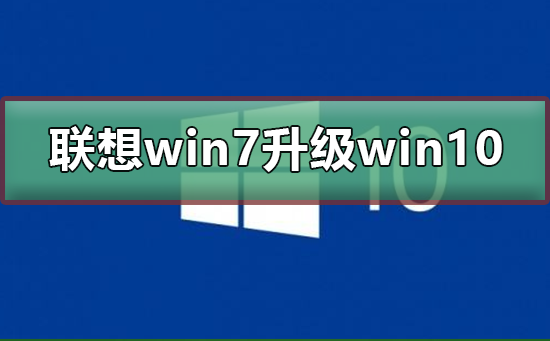 联想win7升级win10

10